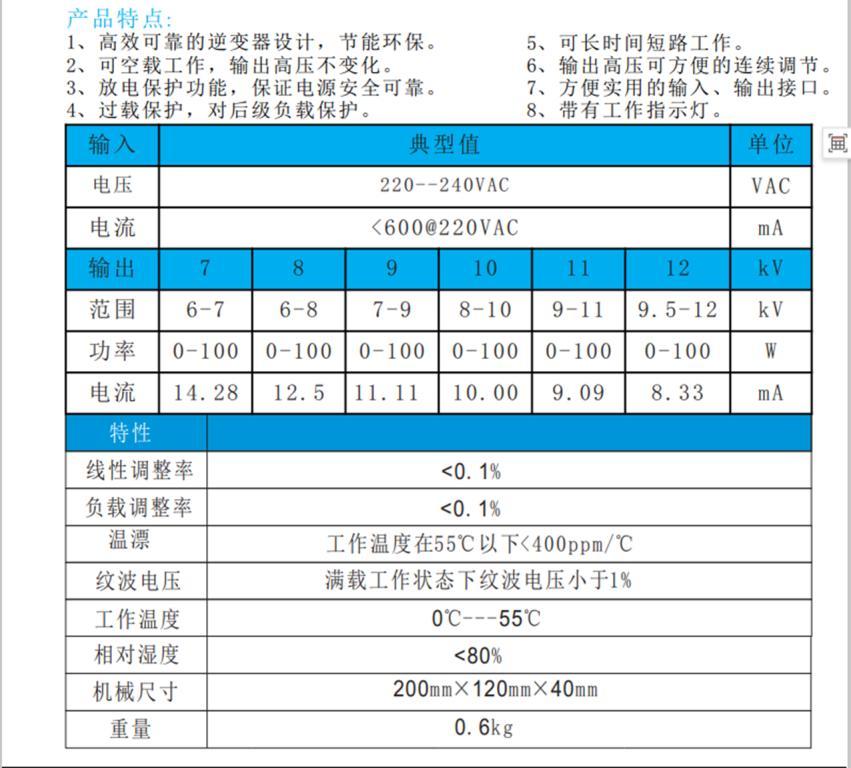 产品特点:
1、高效可靠的逆变器设计，节能环保。
2、可空载工作，输出高压不变化。
3、放电保护功能，保证电源安全可靠。
4、过载保护，对后级负载保护。
5、可长时间短路工作。
6、输出高压可方便的连续调节。
7、方便实用的输入、输出接口。
8、带有工作指示灯。

| 输入 | 典型值 | | | | | | 单位 |
|---|---|---|---|---|---|---|---|
| 电压 | 220--240VAC | | | | | | VAC |
| 电流 | <600@220VAC | | | | | | mA |
| 输出 | 7 | 8 | 9 | 10 | 11 | 12 | kV |
| 范围 | 6-7 | 6-8 | 7-9 | 8-10 | 9-11 | 9.5-12 | kV |
| 功率 | 0-100 | 0-100 | 0-100 | 0-100 | 0-100 | 0-100 | W |
| 电流 | 14.28 | 12.5 | 11.11 | 10.00 | 9.09 | 8.33 | mA |

| 特性 | |
|---|---|
| 线性调整率 | <0.1% |
| 负载调整率 | <0.1% |
| 温漂 | 工作温度在55℃以下<400ppm/℃ |
| 纹波电压 | 满载工作状态下纹波电压小于1% |
| 工作温度 | 0℃---55℃ |
| 相对湿度 | <80% |
| 机械尺寸 | 200mm×120mm×40mm |
| 重量 | 0.6kg |